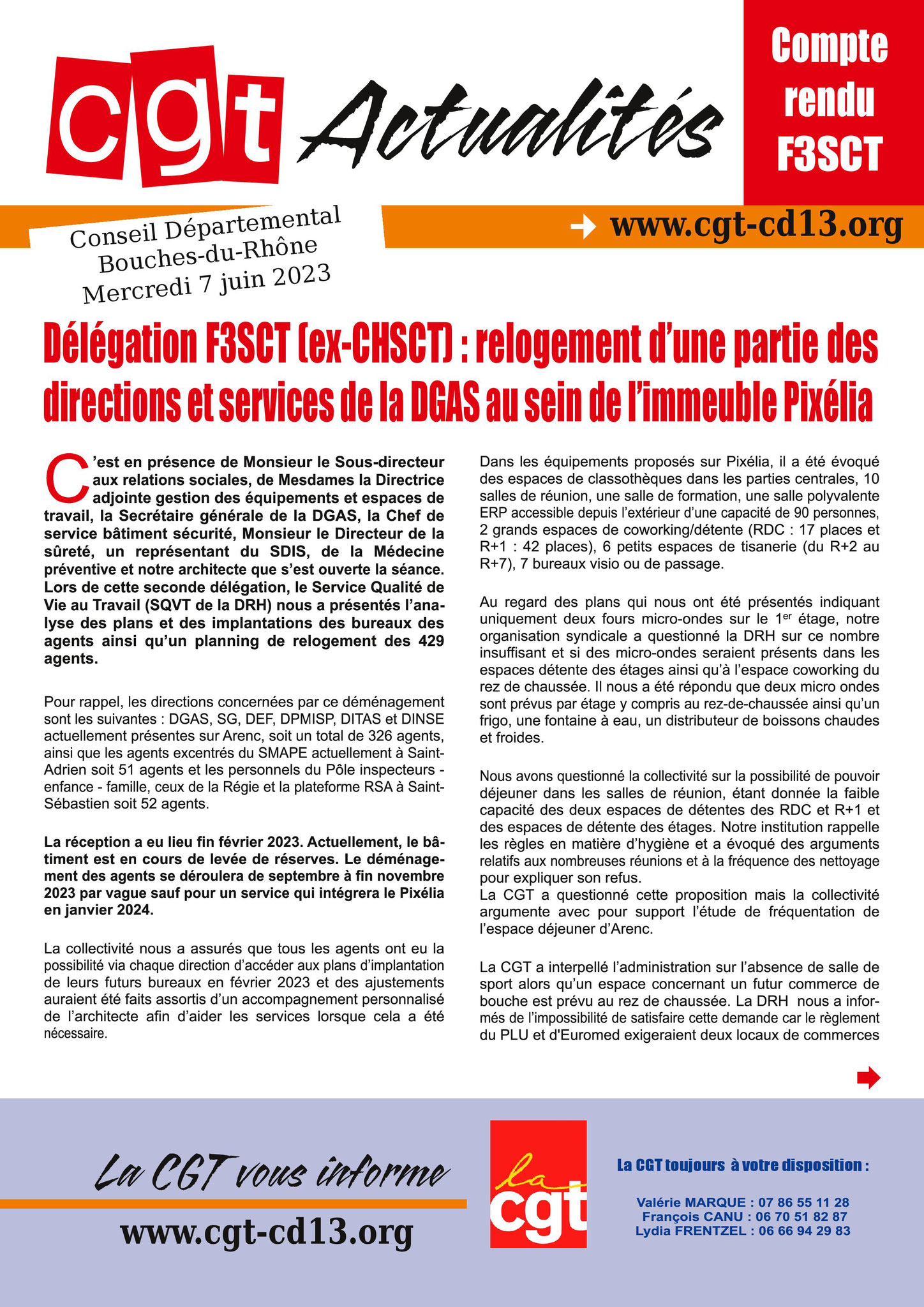 cgt Actualités

Compte rendu F3SCT

Conseil Départemental Bouches-du-Rhône Mercredi 7 juin 2023

www.cgt-cd13.org

Délégation F3SCT (ex-CHSCT) : relogement d'une partie des directions et services de la DGAS au sein de l'immeuble Pixélia

C'est en présence de Monsieur le Sous-directeur aux relations sociales, de Mesdames la Directrice adjointe gestion des équipements et espaces de travail, la Secrétaire générale de la DGAS, la Chef de service bâtiment sécurité, Monsieur le Directeur de la sûreté, un représentant du SDIS, de la Médecine préventive et notre architecte que s'est ouverte la séance. Lors de cette seconde délégation, le Service Qualité de Vie au Travail (SQVT de la DRH) nous a présentés l'analyse des plans et des implantations des bureaux des agents ainsi qu'un planning de relogement des 429 agents.

Pour rappel, les directions concernées par ce déménagement sont les suivantes : DGAS, SG, DEF, DPMISP, DITAS et DINSE actuellement présentes sur Arenc, soit un total de 326 agents, ainsi que les agents excentrés du SMAPE actuellement à Saint-Adrien soit 51 agents et les personnels du Pôle inspecteurs - enfance - famille, ceux de la Régie et la plateforme RSA à Saint-Sébastien soit 52 agents.

La réception a eu lieu fin février 2023. Actuellement, le bâtiment est en cours de levée de réserves. Le déménagement des agents se déroulera de septembre à fin novembre 2023 par vague sauf pour un service qui intégrera le Pixélia en janvier 2024.

La collectivité nous a assurés que tous les agents ont eu la possibilité via chaque direction d'accéder aux plans d'implantation de leurs futurs bureaux en février 2023 et des ajustements auraient été faits assortis d'un accompagnement personnalisé de l'architecte afin d'aider les services lorsque cela a été nécessaire.

Dans les équipements proposés sur Pixélia, il a été évoqué des espaces de classothèques dans les parties centrales, 10 salles de réunion, une salle de formation, une salle polyvalente ERP accessible depuis l'extérieur d'une capacité de 90 personnes, 2 grands espaces de coworking/détente (RDC : 17 places et R+1 : 42 places), 6 petits espaces de tisanerie (du R+2 au R+7), 7 bureaux visio ou de passage.

Au regard des plans qui nous ont été présentés indiquant uniquement deux fours micro-ondes sur le 1$^{er}$ étage, notre organisation syndicale a questionné la DRH sur ce nombre insuffisant et si des micro-ondes seraient présents dans les espaces détente des étages ainsi qu'à l'espace coworking du rez de chaussée. Il nous a été répondu que deux micro ondes sont prévus par étage y compris au rez-de-chaussée ainsi qu'un frigo, une fontaine à eau, un distributeur de boissons chaudes et froides.

Nous avons questionné la collectivité sur la possibilité de pouvoir déjeuner dans les salles de réunion, étant donnée la faible capacité des deux espaces de détentes des RDC et R+1 et des espaces de détente des étages. Notre institution rappelle les règles en matière d'hygiène et a évoqué des arguments relatifs aux nombreuses réunions et à la fréquence des nettoyage pour expliquer son refus.
La CGT a questionné cette proposition mais la collectivité argumente avec pour support l'étude de fréquentation de l'espace déjeuner d'Arenc.

La CGT a interpellé l'administration sur l'absence de salle de sport alors qu'un espace concernant un futur commerce de bouche est prévu au rez de chaussée. La DRH nous a informés de l'impossibilité de satisfaire cette demande car le règlement du PLU et d'Euromed exigeraient deux locaux de commerces

La CGT vous informe

www.cgt-cd13.org

la cgt

La CGT toujours à votre disposition :

Valérie MARQUE : 07 86 55 11 28
François CANU : 06 70 51 82 87
Lydia FRENTZEL : 06 66 94 29 83